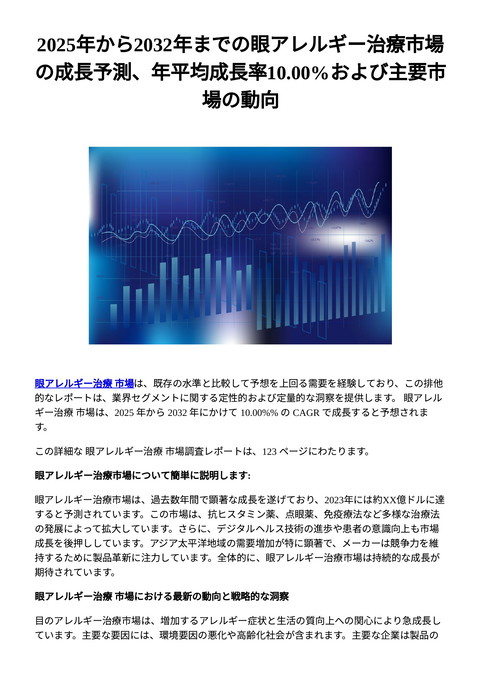 2025年から2032年までの眼アレルギー治療市場の成長予測、年平均成長率10.00%および主要市場の動向

眼アレルギー治療 市場は、既存の水準と比較して予想を上回る需要を経験しており、この排他的なレポートは、業界セグメントに関する定性的および定量的な洞察を提供します。 眼アレルギー治療 市場は、2025 年から 2032 年にかけて 10.00%% の CAGR で成長すると予想されます。

この詳細な 眼アレルギー治療 市場調査レポートは、123 ページにわたります。

眼アレルギー治療市場について簡単に説明します:

眼アレルギー治療市場は、過去数年間で顕著な成長を遂げており、2023年には約XX億ドルに達すると予測されています。この市場は、抗ヒスタミン薬、点眼薬、免疫療法など多様な治療法の発展によって拡大しています。さらに、デジタルヘルス技術の進歩や患者の意識向上も市場成長を後押ししています。アジア太平洋地域の需要増加が特に顕著で、メーカーは競争力を維持するために製品革新に注力しています。全体的に、眼アレルギー治療市場は持続的な成長が期待されています。

眼アレルギー治療 市場における最新の動向と戦略的な洞察

目のアレルギー治療市場は、増加するアレルギー症状と生活の質向上への関心により急成長しています。主要な要因には、環境要因の悪化や高齢化社会が含まれます。主要な企業は製品の